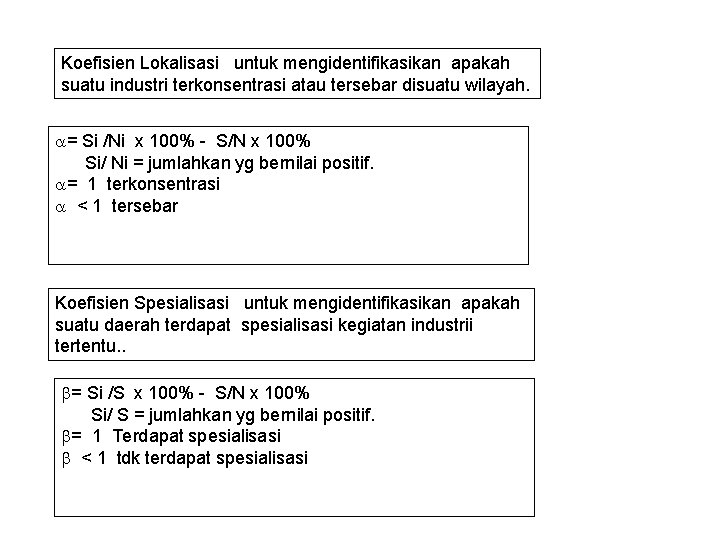 Koefisien Lokalisasi untuk mengidentifikasikan apakah suatu industri terkonsentrasi atau tersebar disuatu wilayah.

$\alpha$= Si /Ni x 100% - S/N x 100%
Si/ Ni = jumlahkan yg bernilai positif.
$\alpha$= 1 terkonsentrasi
$\alpha$ < 1 tersebar

Koefisien Spesialisasi untuk mengidentifikasikan apakah suatu daerah terdapat spesialisasi kegiatan industrii tertentu..

$\beta$= Si /S x 100% - S/N x 100%
Si/ S = jumlahkan yg bernilai positif.
$\beta$= 1 Terdapat spesialisasi
$\beta$ < 1 tdk terdapat spesialisasi